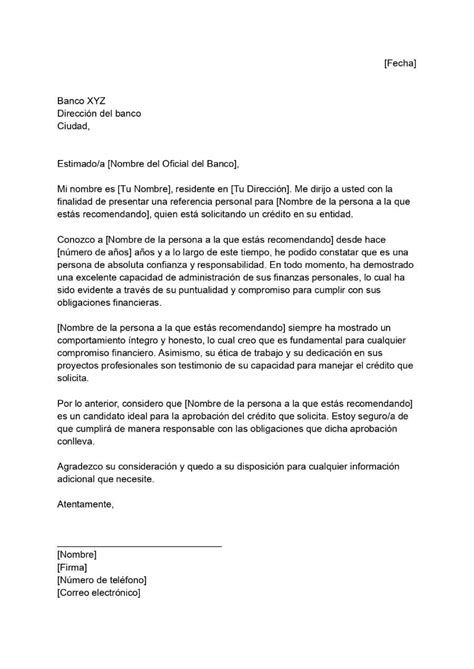 [Fecha]

Banco XYZ
Dirección del banco
Ciudad,

Estimado/a [Nombre del Oficial del Banco],

Mi nombre es [Tu Nombre], residente en [Tu Dirección]. Me dirijo a usted con la finalidad de presentar una referencia personal para [Nombre de la persona a la que estás recomendando], quien está solicitando un crédito en su entidad.

Conozco a [Nombre de la persona a la que estás recomendando] desde hace [número de años] años y a lo largo de este tiempo, he podido constatar que es una persona de absoluta confianza y responsabilidad. En todo momento, ha demostrado una excelente capacidad de administración de sus finanzas personales, lo cual ha sido evidente a través de su puntualidad y compromiso para cumplir con sus obligaciones financieras.

[Nombre de la persona a la que estás recomendando] siempre ha mostrado un comportamiento íntegro y honesto, lo cual creo que es fundamental para cualquier compromiso financiero. Asimismo, su ética de trabajo y su dedicación en sus proyectos profesionales son testimonio de su capacidad para manejar el crédito que solicita.

Por lo anterior, considero que [Nombre de la persona a la que estás recomendando] es un candidato ideal para la aprobación del crédito que solicita. Estoy seguro/a de que cumplirá de manera responsable con las obligaciones que dicha aprobación conlleva.

Agradezco su consideración y quedo a su disposición para cualquier información adicional que necesite.

Atentamente,

[Nombre]
[Firma]
[Número de teléfono]
[Correo electrónico]